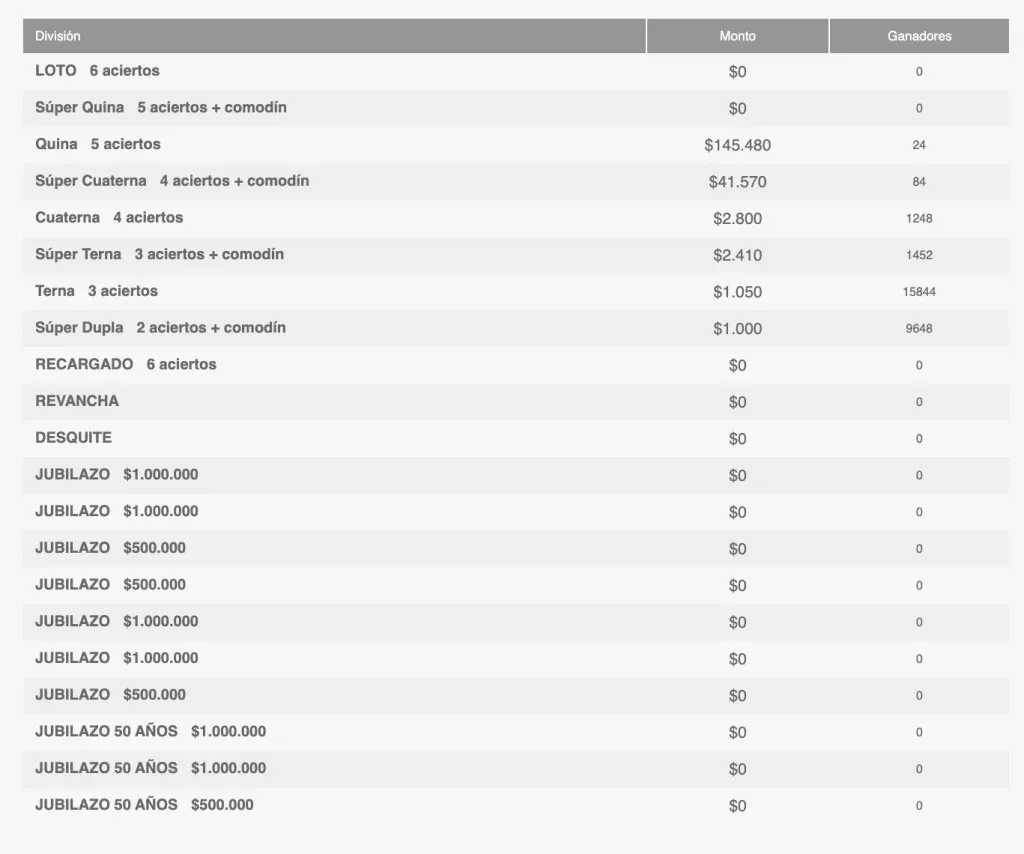 | División | Monto | Ganadores |
|---|---|---|
| LOTO 6 aciertos | \$0 | 0 |
| Súper Quina 5 aciertos + comodín | \$0 | 0 |
| Quina 5 aciertos | \$145.480 | 24 |
| Súper Cuaterna 4 aciertos + comodín | \$41.570 | 84 |
| Cuaterna 4 aciertos | \$2.800 | 1248 |
| Súper Terna 3 aciertos + comodín | \$2.410 | 1452 |
| Terna 3 aciertos | \$1.050 | 15844 |
| Súper Dupla 2 aciertos + comodín | \$1.000 | 9648 |
| RECARGADO 6 aciertos | \$0 | 0 |
| REVANCHA | \$0 | 0 |
| DESQUITE | \$0 | 0 |
| JUBILAZO \$1.000.000 | \$0 | 0 |
| JUBILAZO \$1.000.000 | \$0 | 0 |
| JUBILAZO \$500.000 | \$0 | 0 |
| JUBILAZO \$500.000 | \$0 | 0 |
| JUBILAZO \$1.000.000 | \$0 | 0 |
| JUBILAZO \$1.000.000 | \$0 | 0 |
| JUBILAZO \$500.000 | \$0 | 0 |
| JUBILAZO 50 AÑOS \$1.000.000 | \$0 | 0 |
| JUBILAZO 50 AÑOS \$1.000.000 | \$0 | 0 |
| JUBILAZO 50 AÑOS \$500.000 | \$0 | 0 |